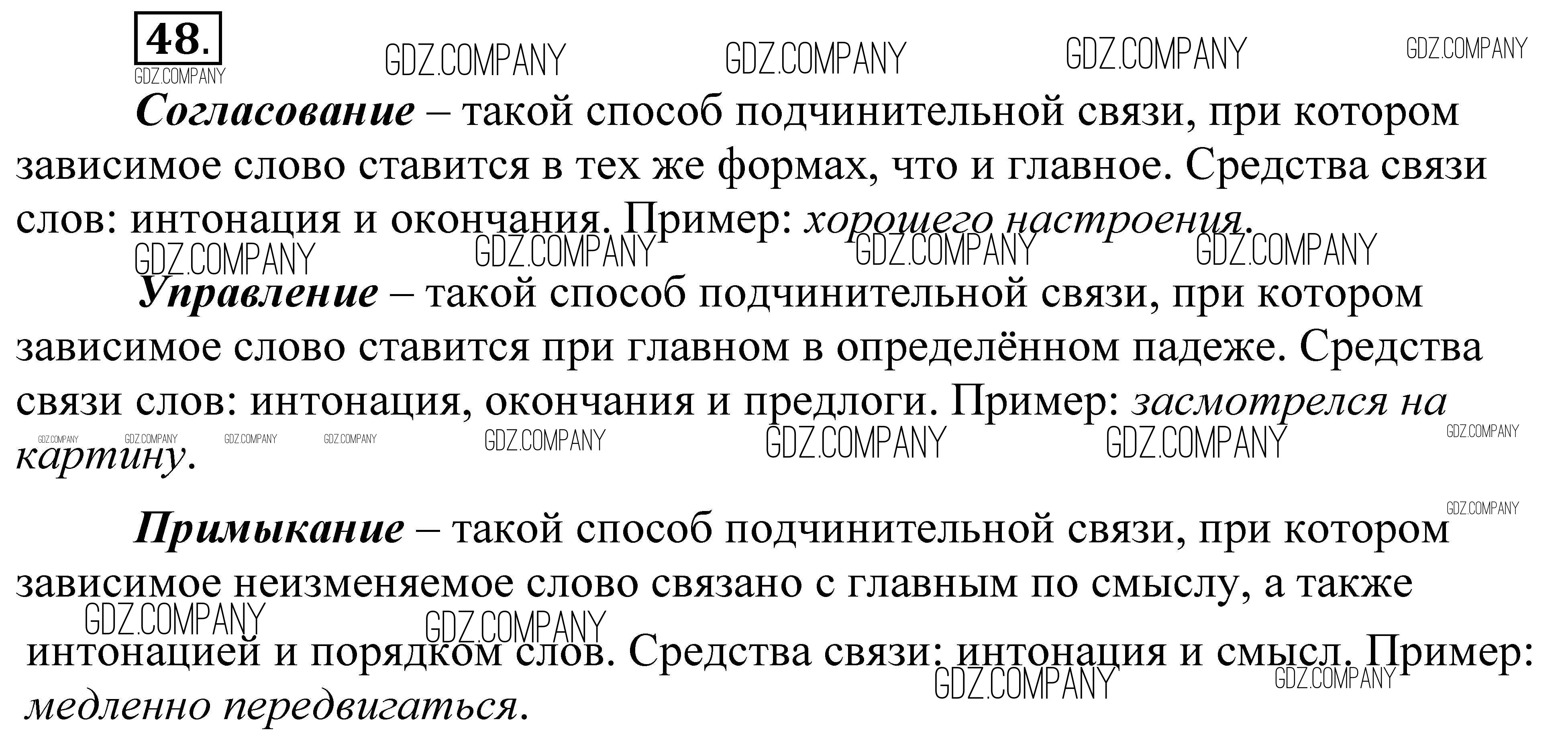 48.

Согласование – такой способ подчинительной связи, при котором зависимое слово ставится в тех же формах, что и главное. Средства связи слов: интонация и окончания. Пример: хорошего настроения.

Управление – такой способ подчинительной связи, при котором зависимое слово ставится при главном в определённом падеже. Средства связи слов: интонация, окончания и предлоги. Пример: засмотрелся на картину.

Примыкание – такой способ подчинительной связи, при котором зависимое неизменяемое слово связано с главным по смыслу, а также интонацией и порядком слов. Средства связи: интонация и смысл. Пример: медленно передвигаться.

GDZ.COMPANY